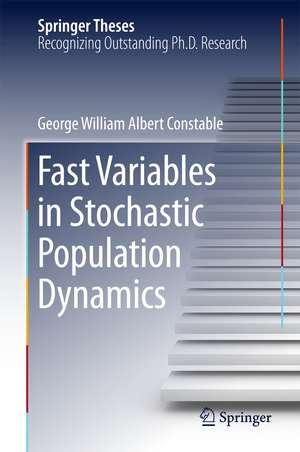 Springer Theses
Recognizing Outstanding Ph.D. Research

George William Albert Constable

Fast Variables in Stochastic Population Dynamics

Springer